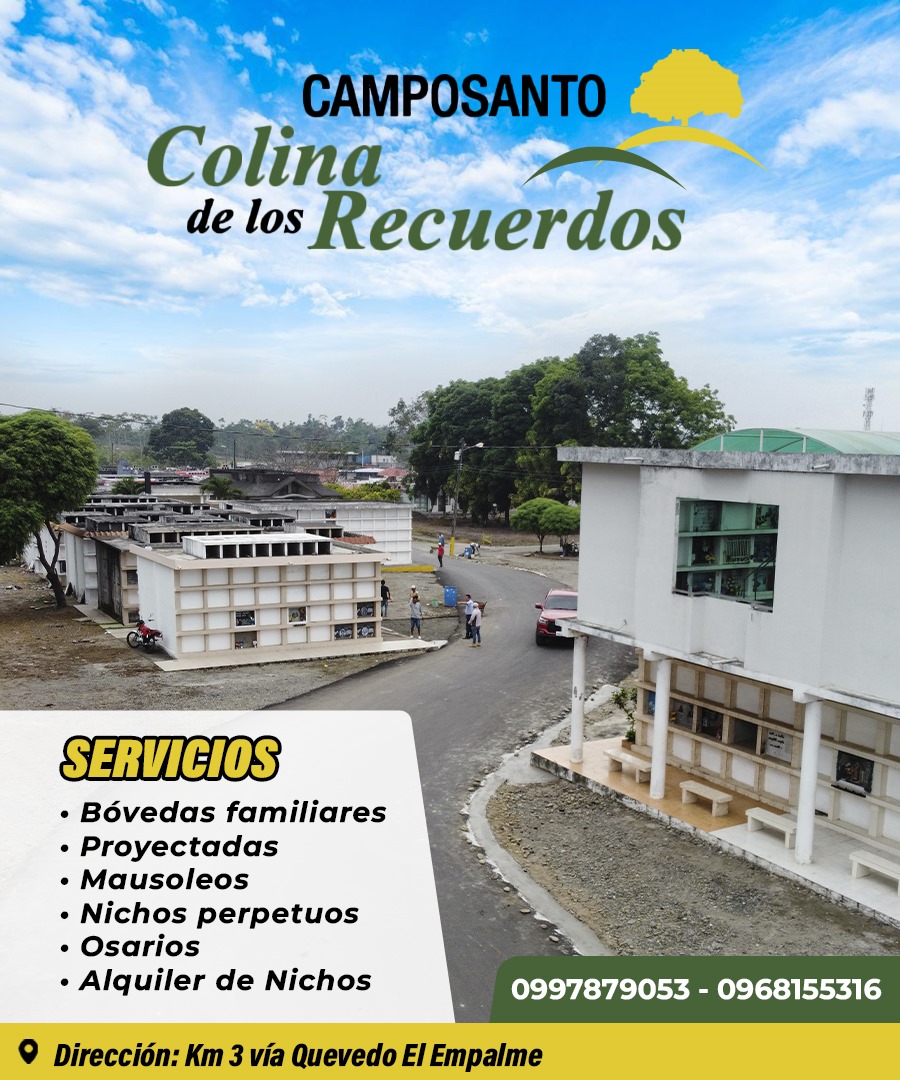 CAMPOSANTO
Colina
de los Recuerdos

SERVICIOS
• Bóvedas familiares
• Proyectadas
• Mausoleos
• Nichos perpetuos
• Osarios
• Alquiler de Nichos

0997879053 - 0968155316

Dirección: Km 3 vía Quevedo El Empalme